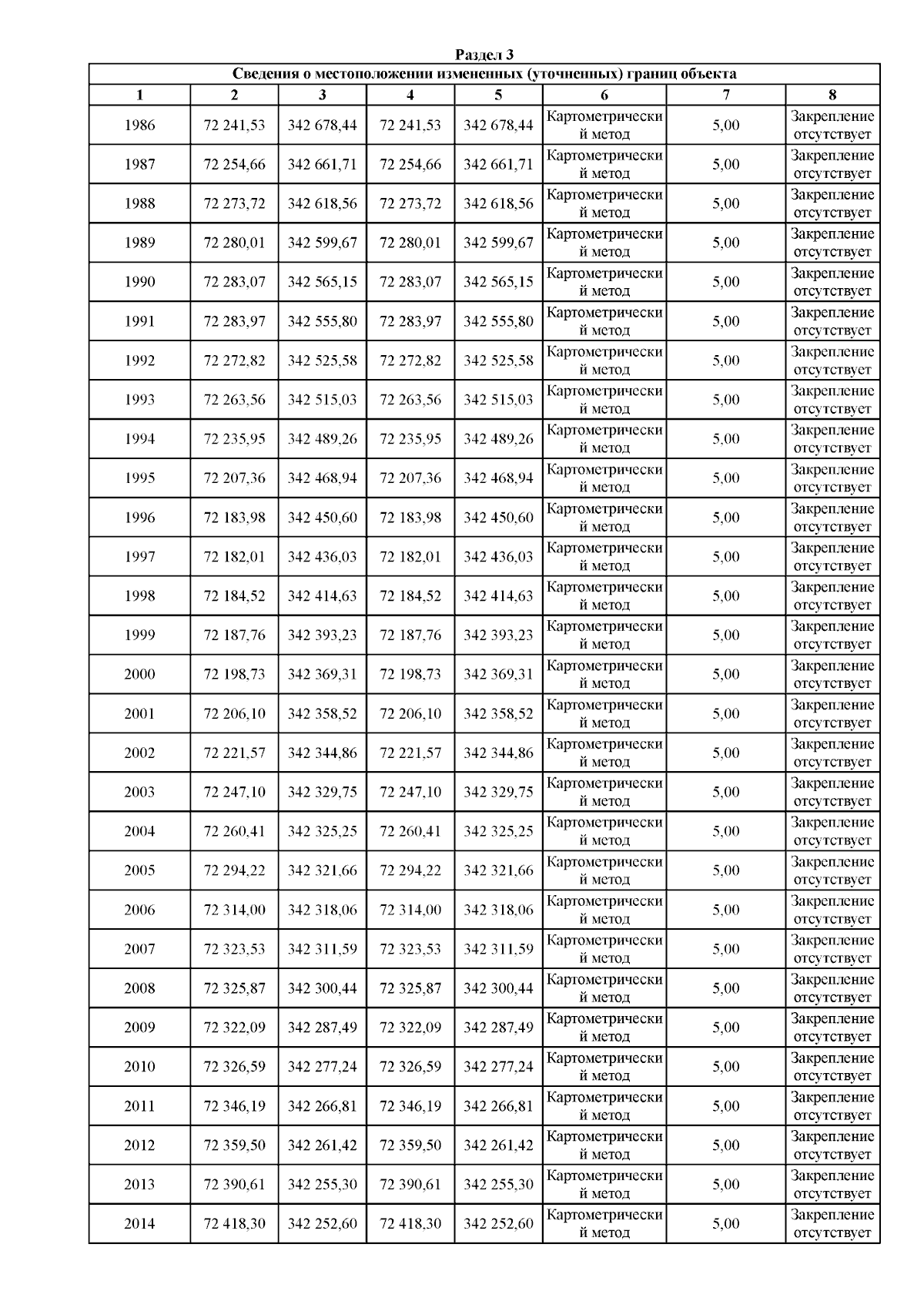 Раздел 3

Сведения о местоположении измененных (уточненных) границ объекта

| 1 | 2 | 3 | 4 | 5 | 6 | 7 | 8 |
|---|---|---|---|---|---|---|---|
| 1986 | 72 241,53 | 342 678,44 | 72 241,53 | 342 678,44 | Картометрический метод | 5,00 | Закрепление отсутствует |
| 1987 | 72 254,66 | 342 661,71 | 72 254,66 | 342 661,71 | Картометрический метод | 5,00 | Закрепление отсутствует |
| 1988 | 72 273,72 | 342 618,56 | 72 273,72 | 342 618,56 | Картометрический метод | 5,00 | Закрепление отсутствует |
| 1989 | 72 280,01 | 342 599,67 | 72 280,01 | 342 599,67 | Картометрический метод | 5,00 | Закрепление отсутствует |
| 1990 | 72 283,07 | 342 565,15 | 72 283,07 | 342 565,15 | Картометрический метод | 5,00 | Закрепление отсутствует |
| 1991 | 72 283,97 | 342 555,80 | 72 283,97 | 342 555,80 | Картометрический метод | 5,00 | Закрепление отсутствует |
| 1992 | 72 272,82 | 342 525,58 | 72 272,82 | 342 525,58 | Картометрический метод | 5,00 | Закрепление отсутствует |
| 1993 | 72 263,56 | 342 515,03 | 72 263,56 | 342 515,03 | Картометрический метод | 5,00 | Закрепление отсутствует |
| 1994 | 72 235,95 | 342 489,26 | 72 235,95 | 342 489,26 | Картометрический метод | 5,00 | Закрепление отсутствует |
| 1995 | 72 207,36 | 342 468,94 | 72 207,36 | 342 468,94 | Картометрический метод | 5,00 | Закрепление отсутствует |
| 1996 | 72 183,98 | 342 450,60 | 72 183,98 | 342 450,60 | Картометрический метод | 5,00 | Закрепление отсутствует |
| 1997 | 72 182,01 | 342 436,03 | 72 182,01 | 342 436,03 | Картометрический метод | 5,00 | Закрепление отсутствует |
| 1998 | 72 184,52 | 342 414,63 | 72 184,52 | 342 414,63 | Картометрический метод | 5,00 | Закрепление отсутствует |
| 1999 | 72 187,76 | 342 393,23 | 72 187,76 | 342 393,23 | Картометрический метод | 5,00 | Закрепление отсутствует |
| 2000 | 72 198,73 | 342 369,31 | 72 198,73 | 342 369,31 | Картометрический метод | 5,00 | Закрепление отсутствует |
| 2001 | 72 206,10 | 342 358,52 | 72 206,10 | 342 358,52 | Картометрический метод | 5,00 | Закрепление отсутствует |
| 2002 | 72 221,57 | 342 344,86 | 72 221,57 | 342 344,86 | Картометрический метод | 5,00 | Закрепление отсутствует |
| 2003 | 72 247,10 | 342 329,75 | 72 247,10 | 342 329,75 | Картометрический метод | 5,00 | Закрепление отсутствует |
| 2004 | 72 260,41 | 342 325,25 | 72 260,41 | 342 325,25 | Картометрический метод | 5,00 | Закрепление отсутствует |
| 2005 | 72 294,22 | 342 321,66 | 72 294,22 | 342 321,66 | Картометрический метод | 5,00 | Закрепление отсутствует |
| 2006 | 72 314,00 | 342 318,06 | 72 314,00 | 342 318,06 | Картометрический метод | 5,00 | Закрепление отсутствует |
| 2007 | 72 323,53 | 342 311,59 | 72 323,53 | 342 311,59 | Картометрический метод | 5,00 | Закрепление отсутствует |
| 2008 | 72 325,87 | 342 300,44 | 72 325,87 | 342 300,44 | Картометрический метод | 5,00 | Закрепление отсутствует |
| 2009 | 72 322,09 | 342 287,49 | 72 322,09 | 342 287,49 | Картометрический метод | 5,00 | Закрепление отсутствует |
| 2010 | 72 326,59 | 342 277,24 | 72 326,59 | 342 277,24 | Картометрический метод | 5,00 | Закрепление отсутствует |
| 2011 | 72 346,19 | 342 266,81 | 72 346,19 | 342 266,81 | Картометрический метод | 5,00 | Закрепление отсутствует |
| 2012 | 72 359,50 | 342 261,42 | 72 359,50 | 342 261,42 | Картометрический метод | 5,00 | Закрепление отсутствует |
| 2013 | 72 390,61 | 342 255,30 | 72 390,61 | 342 255,30 | Картометрический метод | 5,00 | Закрепление отсутствует |
| 2014 | 72 418,30 | 342 252,60 | 72 418,30 | 342 252,60 | Картометрический метод | 5,00 | Закрепление отсутствует |